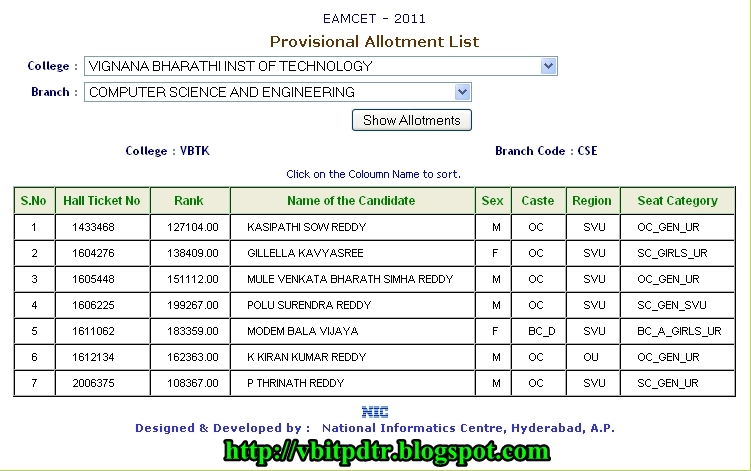 EAMCET - 2011

Provisional Allotment List

College : VIGNANA BHARATHI INST OF TECHNOLOGY

Branch : COMPUTER SCIENCE AND ENGINEERING

Show Allotments

College : VBTK

Branch Code : CSE

Click on the Coloumn Name to sort.

| S.No | Hall Ticket No | Rank | Name of the Candidate | Sex | Caste | Region | Seat Category |
|---|---|---|---|---|---|---|---|
| 1 | 1433468 | 127104.00 | KASIPATHI SOW REDDY | M | OC | SVU | OC_GEN_UR |
| 2 | 1604276 | 138409.00 | GILLELLA KAVYASREE | F | OC | SVU | SC_GIRLS_UR |
| 3 | 1605448 | 151112.00 | MULE VENKATA BHARATH SIMHA REDDY | M | OC | SVU | OC_GEN_UR |
| 4 | 1606225 | 199267.00 | POLU SURENDRA REDDY | M | OC | SVU | SC_GEN_SVU |
| 5 | 1611062 | 183359.00 | MODEM BALA VIJAYA | F | BC_D | SVU | BC_A_GIRLS_UR |
| 6 | 1612134 | 162363.00 | K KIRAN KUMAR REDDY | M | OC | OU | OC_GEN_UR |
| 7 | 2006375 | 108367.00 | P THRINATH REDDY | M | OC | SVU | SC_GEN_UR |

NIC

Designed & Developed by : National Informatics Centre, Hyderabad, A.P.

http://vbitpdtr.blogspot.com